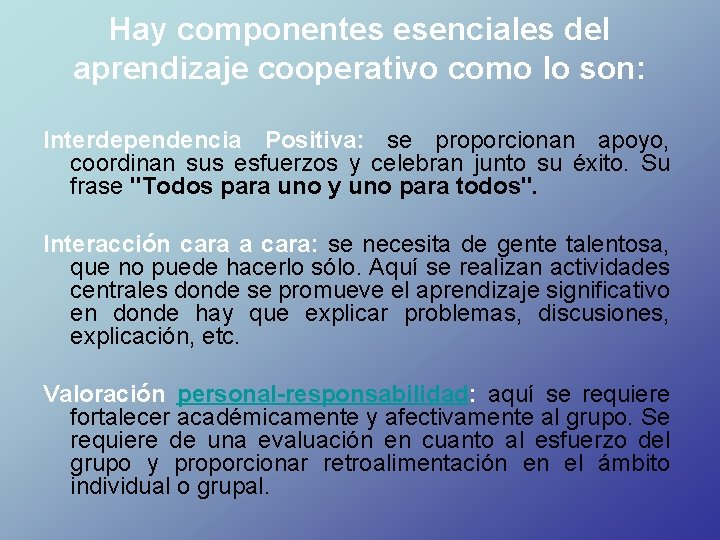 Hay componentes esenciales del aprendizaje cooperativo como lo son:

Interdependencia Positiva: se proporcionan apoyo, coordinan sus esfuerzos y celebran junto su éxito. Su frase "Todos para uno y uno para todos".

Interacción cara a cara: se necesita de gente talentosa, que no puede hacerlo sólo. Aquí se realizan actividades centrales donde se promueve el aprendizaje significativo en donde hay que explicar problemas, discusiones, explicación, etc.

Valoración personal-responsabilidad: aquí se requiere fortalecer académicamente y afectivamente al grupo. Se requiere de una evaluación en cuanto al esfuerzo del grupo y proporcionar retroalimentación en el ámbito individual o grupal.